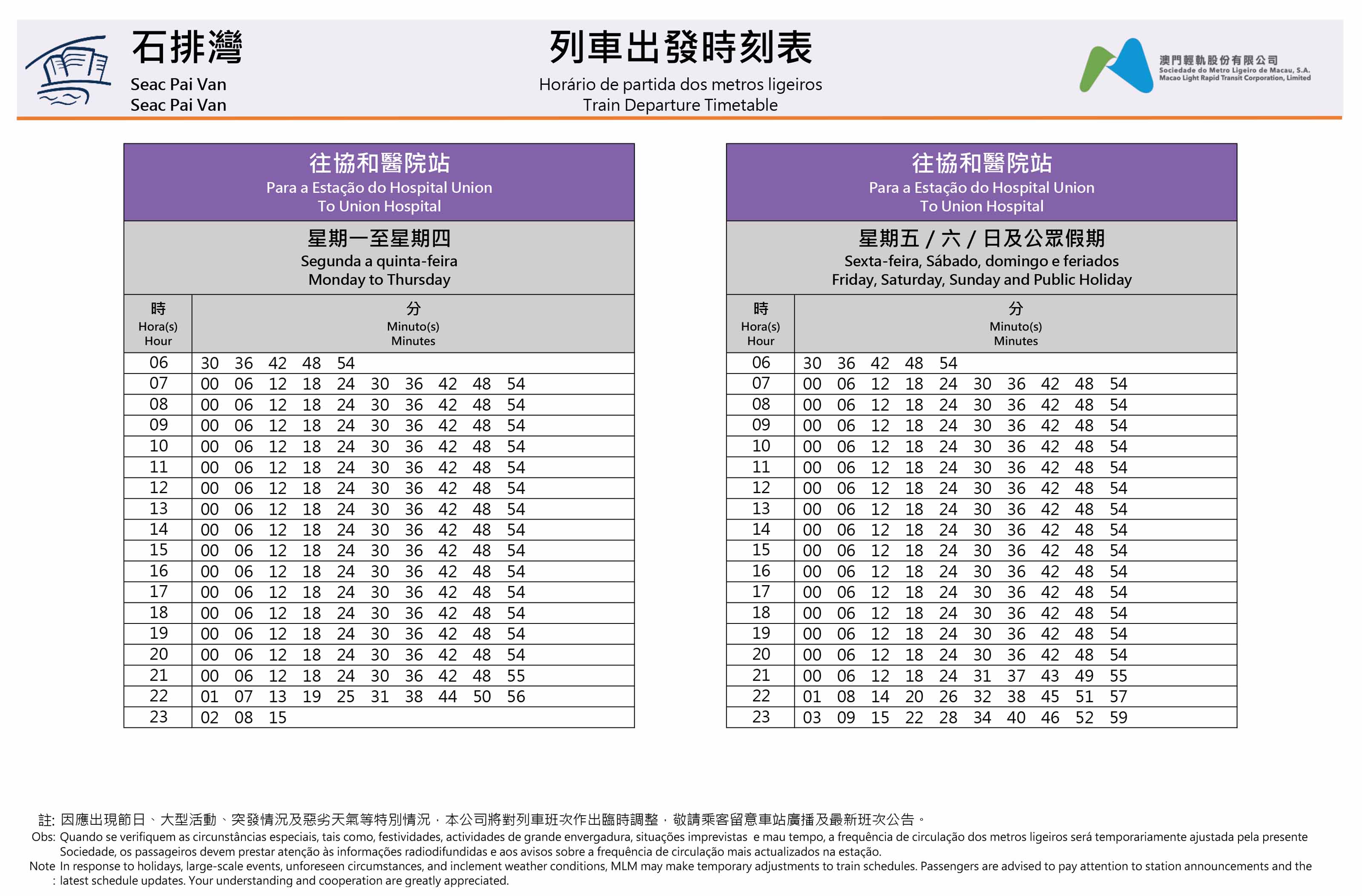 石排灣
Seac Pai Van
Seac Pai Van

列車出發時刻表
Horário de partida dos metros ligeiros
Train Departure Timetable

澳門輕軌股份有限公司
Sociedade do Metro Ligeiro de Macau, S.A.
Macao Light Rapid Transit Corporation, Limited

往協和醫院站
Para a Estação do Hospital Union
To Union Hospital

星期一至星期四
Segunda a quinta-feira
Monday to Thursday

| 時 Hora(s) Hour | 分 Minuto(s) Minutes |
|---|---|
| 06 | 30 36 42 48 54 |
| 07 | 00 06 12 18 24 30 36 42 48 54 |
| 08 | 00 06 12 18 24 30 36 42 48 54 |
| 09 | 00 06 12 18 24 30 36 42 48 54 |
| 10 | 00 06 12 18 24 30 36 42 48 54 |
| 11 | 00 06 12 18 24 30 36 42 48 54 |
| 12 | 00 06 12 18 24 30 36 42 48 54 |
| 13 | 00 06 12 18 24 30 36 42 48 54 |
| 14 | 00 06 12 18 24 30 36 42 48 54 |
| 15 | 00 06 12 18 24 30 36 42 48 54 |
| 16 | 00 06 12 18 24 30 36 42 48 54 |
| 17 | 00 06 12 18 24 30 36 42 48 54 |
| 18 | 00 06 12 18 24 30 36 42 48 54 |
| 19 | 00 06 12 18 24 30 36 42 48 54 |
| 20 | 00 06 12 18 24 30 36 42 48 54 |
| 21 | 00 06 12 18 24 30 36 42 48 55 |
| 22 | 01 07 13 19 25 31 38 44 50 56 |
| 23 | 02 08 15 |

往協和醫院站
Para a Estação do Hospital Union
To Union Hospital

星期五 / 六 / 日及公眾假期
Sexta-feira, Sábado, domingo e feriados
Friday, Saturday, Sunday and Public Holiday

| 時 Hora(s) Hour | 分 Minuto(s) Minutes |
|---|---|
| 06 | 30 36 42 48 54 |
| 07 | 00 06 12 18 24 30 36 42 48 54 |
| 08 | 00 06 12 18 24 30 36 42 48 54 |
| 09 | 00 06 12 18 24 30 36 42 48 54 |
| 10 | 00 06 12 18 24 30 36 42 48 54 |
| 11 | 00 06 12 18 24 30 36 42 48 54 |
| 12 | 00 06 12 18 24 30 36 42 48 54 |
| 13 | 00 06 12 18 24 30 36 42 48 54 |
| 14 | 00 06 12 18 24 30 36 42 48 54 |
| 15 | 00 06 12 18 24 30 36 42 48 54 |
| 16 | 00 06 12 18 24 30 36 42 48 54 |
| 17 | 00 06 12 18 24 30 36 42 48 54 |
| 18 | 00 06 12 18 24 30 36 42 48 54 |
| 19 | 00 06 12 18 24 30 36 42 48 54 |
| 20 | 00 06 12 18 24 30 36 42 48 54 |
| 21 | 00 06 12 18 24 31 37 43 49 55 |
| 22 | 01 08 14 20 26 32 38 45 51 57 |
| 23 | 03 09 15 22 28 34 40 46 52 59 |

註: 因應出現節日、大型活動、突發情況及惡劣天氣等特別情況，本公司將對列車班次作出臨時調整，敬請乘客留意車站廣播及最新班次公告。
Obs: Quando se verifiquem as circunstâncias especiais, tais como, festividades, actividades de grande envergadura, situações imprevistas e mau tempo, a frequência de circulação dos metros ligeiros será temporariamente ajustada pela presente Sociedade, os passageiros devem prestar atenção às informações radiodifundidas e aos avisos sobre a frequência de circulação mais actualizados na estação.
Note: In response to holidays, large-scale events, unforeseen circumstances, and inclement weather conditions, MLM may make temporary adjustments to train schedules. Passengers are advised to pay attention to station announcements and the latest schedule updates. Your understanding and cooperation are greatly appreciated.